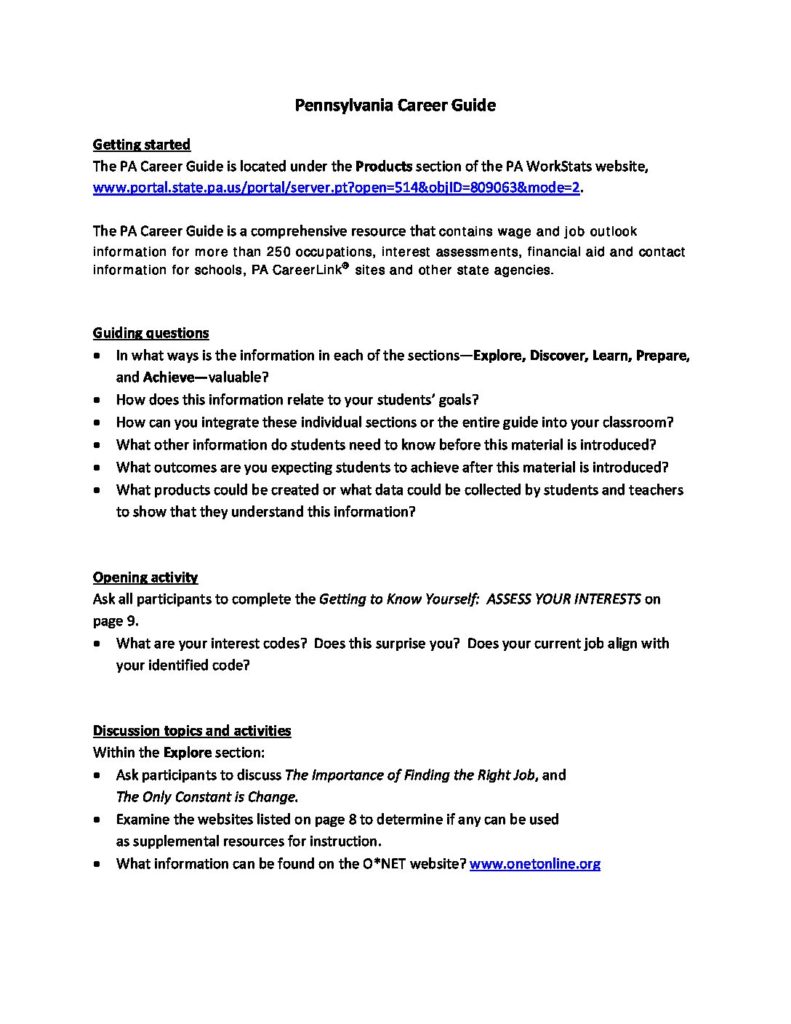 Pennsylvania Career Guide

Getting started
The PA Career Guide is located under the Products section of the PA WorkStats website, www.portal.state.pa.us/portal/server.pt?open=514&objID=809063&mode=2.

The PA Career Guide is a comprehensive resource that contains wage and job outlook information for more than 250 occupations, interest assessments, financial aid and contact information for schools, PA CareerLink® sites and other state agencies.

Guiding questions
- In what ways is the information in each of the sections—Explore, Discover, Learn, Prepare, and Achieve—valuable?
- How does this information relate to your students' goals?
- How can you integrate these individual sections or the entire guide into your classroom?
- What other information do students need to know before this material is introduced?
- What outcomes are you expecting students to achieve after this material is introduced?
- What products could be created or what data could be collected by students and teachers to show that they understand this information?

Opening activity
Ask all participants to complete the Getting to Know Yourself: ASSESS YOUR INTERESTS on page 9.
- What are your interest codes? Does this surprise you? Does your current job align with your identified code?

Discussion topics and activities
Within the Explore section:
- Ask participants to discuss The Importance of Finding the Right Job, and The Only Constant is Change.
- Examine the websites listed on page 8 to determine if any can be used as supplemental resources for instruction.
- What information can be found on the O*NET website? www.onetonline.org